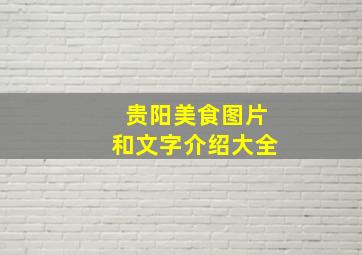 贵阳美食图片
和文字介绍大全